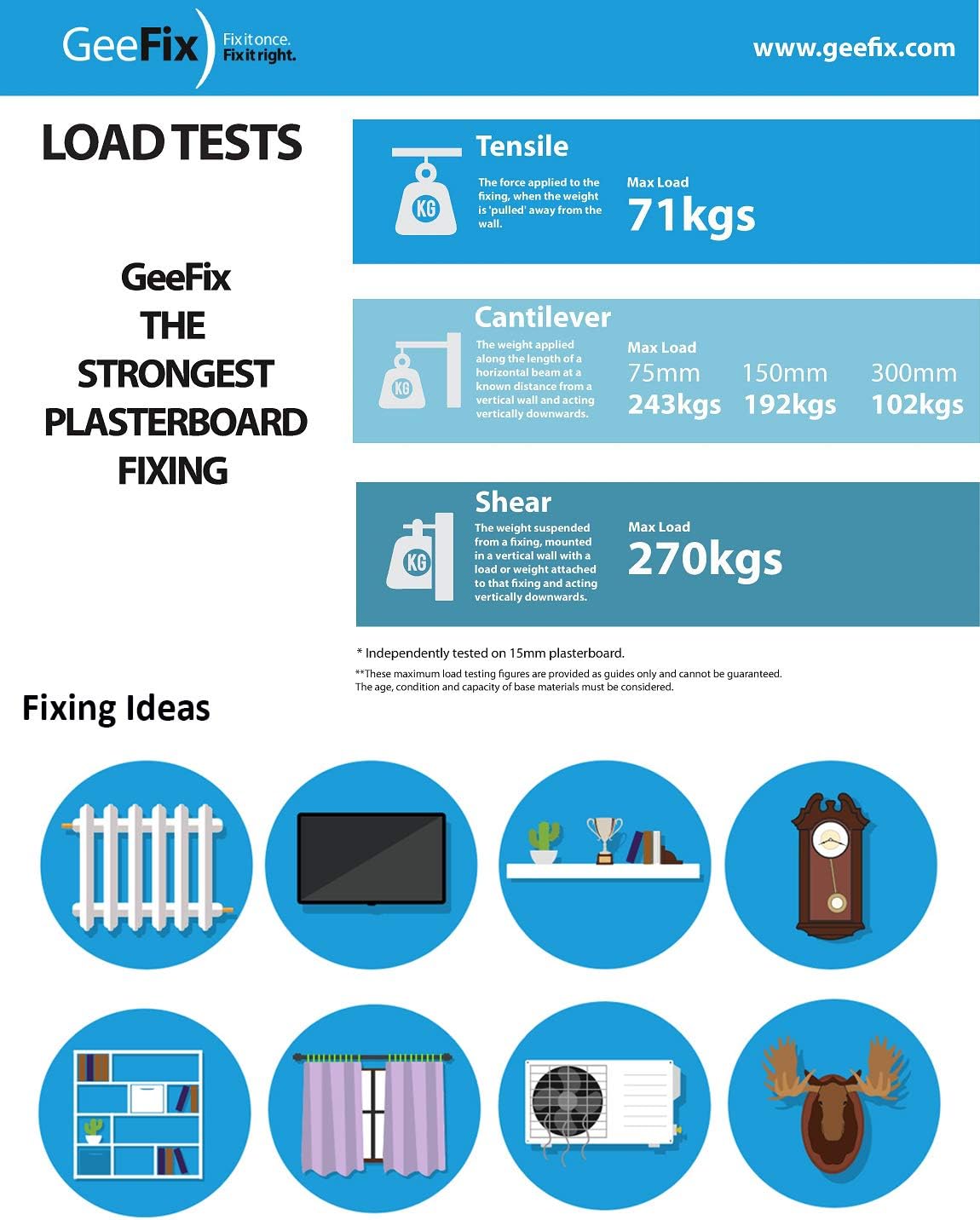 GeeFix
Fix it once.
Fix it right.

www.geefix.com

LOAD TESTS

GeeFix
THE
STRONGEST
PLASTERBOARD
FIXING

KG
Tensile
The force applied to the fixing, when the weight is 'pulled' away from the wall.
Max Load
71kgs

KG
Cantilever
The weight applied along the length of a horizontal beam at a known distance from a vertical wall and acting vertically downwards.
Max Load

| 75mm | 150mm | 300mm |
|---|---|---|
| 243kgs | 192kgs | 102kgs |

KG
Shear
The weight suspended from a fixing, mounted in a vertical wall with a load or weight attached to that fixing and acting vertically downwards.
Max Load
270kgs

* Independently tested on 15mm plasterboard.
**These maximum load testing figures are provided as guides only and cannot be guaranteed. The age, condition and capacity of base materials must be considered.

Fixing Ideas